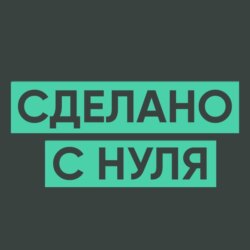 СДЕЛАНО
С НУЛЯ